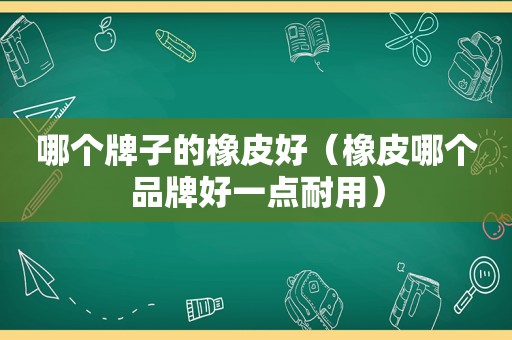 哪个牌子的橡皮好（橡皮哪个品牌好一点耐用）